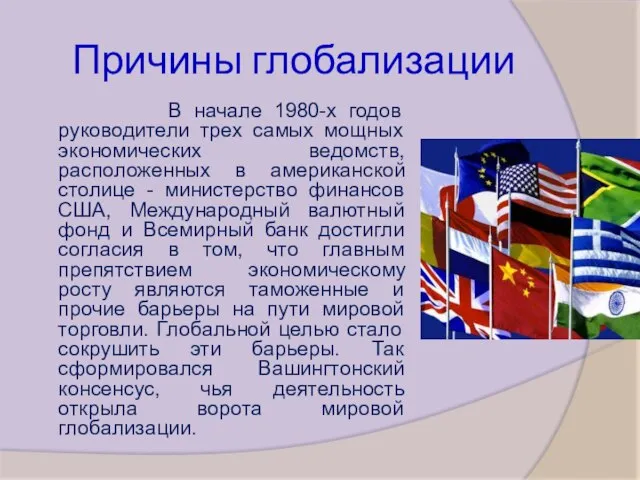 Причины глобализации

В начале 1980-х годов руководители трех самых мощных экономических ведомств, расположенных в американской столице - министерство финансов США, Международный валютный фонд и Всемирный банк достигли согласия в том, что главным препятствием экономическому росту являются таможенные и прочие барьеры на пути мировой торговли. Глобальной целью стало сокрушить эти барьеры. Так сформировался Вашингтонский консенсус, чья деятельность открыла ворота мировой глобализации.